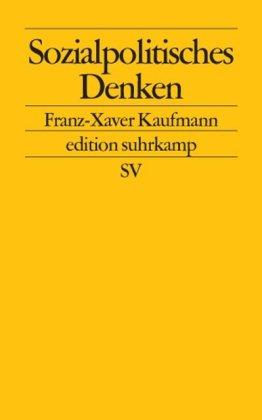 Sozialpolitisches Denken

Franz-Xaver Kaufmann

edition suhrkamp

SV